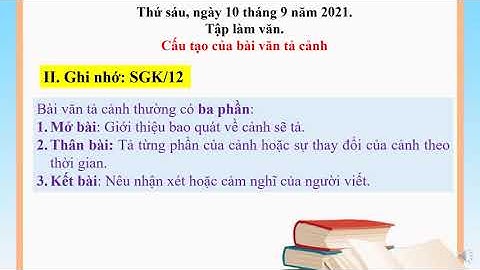 Thứ sáu, ngày 10 tháng 9 năm 2021.
Tập làm văn.
Cấu tạo của bài văn tả cảnh

II. Ghi nhớ: SGK/12

Bài văn tả cảnh thường có ba phần:
1. Mở bài: Giới thiệu bao quát về cảnh sẽ tả.
2. Thân bài: Tả từng phần của cảnh hoặc sự thay đổi của cảnh theo thời gian.
3. Kết bài: Nêu nhận xét hoặc cảm nghĩ của người viết.